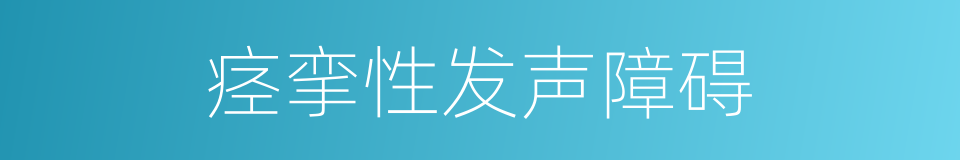 痉挛性发声障碍